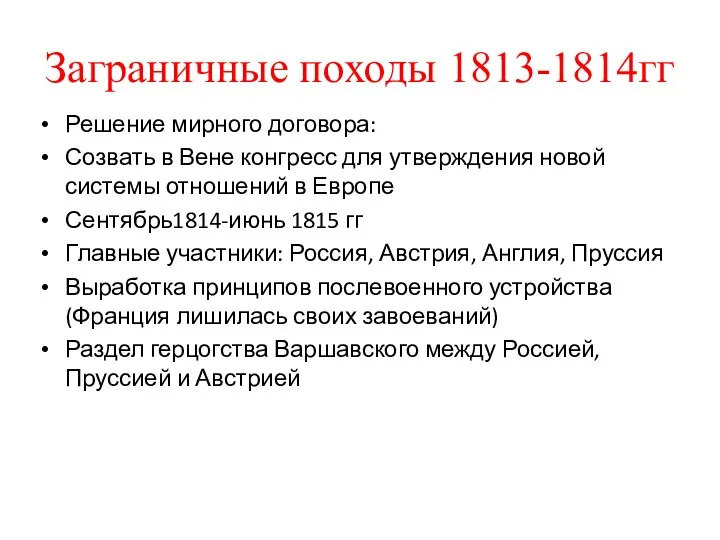 Заграничные походы 1813-1814гг

• Решение мирного договора:
• Созвать в Вене конгресс для утверждения новой системы отношений в Европе
• Сентябрь1814-июнь 1815 гг
• Главные участники: Россия, Австрия, Англия, Пруссия
• Выработка принципов послевоенного устройства (Франция лишилась своих завоеваний)
• Раздел герцогства Варшавского между Россией, Пруссией и Австрией